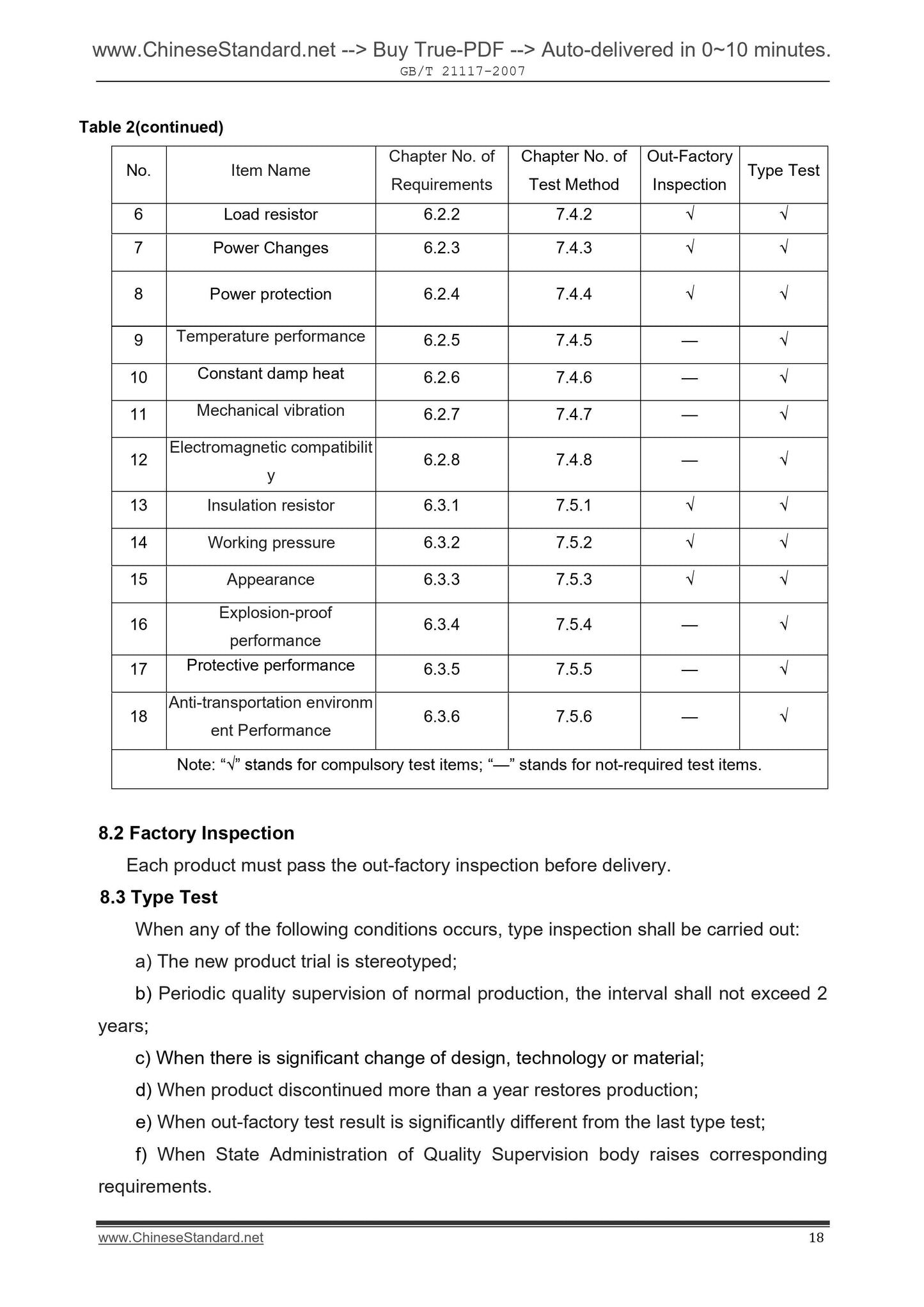 www.ChineseStandard.net --> Buy True-PDF --> Auto-delivered in 0~10 minutes.
GB/T 21117-2007

Table 2(continued)

| No. | Item Name | Chapter No. of Requirements | Chapter No. of Test Method | Out-Factory Inspection | Type Test |
|---|---|---|---|---|---|
| 6 | Load resistor | 6.2.2 | 7.4.2 | √ | √ |
| 7 | Power Changes | 6.2.3 | 7.4.3 | √ | √ |
| 8 | Power protection | 6.2.4 | 7.4.4 | √ | √ |
| 9 | Temperature performance | 6.2.5 | 7.4.5 | — | √ |
| 10 | Constant damp heat | 6.2.6 | 7.4.6 | — | √ |
| 11 | Mechanical vibration | 6.2.7 | 7.4.7 | — | √ |
| 12 | Electromagnetic compatibility | 6.2.8 | 7.4.8 | — | √ |
| 13 | Insulation resistor | 6.3.1 | 7.5.1 | √ | √ |
| 14 | Working pressure | 6.3.2 | 7.5.2 | √ | √ |
| 15 | Appearance | 6.3.3 | 7.5.3 | √ | √ |
| 16 | Explosion-proof performance | 6.3.4 | 7.5.4 | — | √ |
| 17 | Protective performance | 6.3.5 | 7.5.5 | — | √ |
| 18 | Anti-transportation environment Performance | 6.3.6 | 7.5.6 | — | √ |
| Note: “√” stands for compulsory test items; “—” stands for not-required test items. | | | | | |

8.2 Factory Inspection
Each product must pass the out-factory inspection before delivery.
8.3 Type Test
When any of the following conditions occurs, type inspection shall be carried out:
a) The new product trial is stereotyped;
b) Periodic quality supervision of normal production, the interval shall not exceed 2 years;
c) When there is significant change of design, technology or material;
d) When product discontinued more than a year restores production;
e) When out-factory test result is significantly different from the last type test;
f) When State Administration of Quality Supervision body raises corresponding requirements.

www.ChineseStandard.net 18